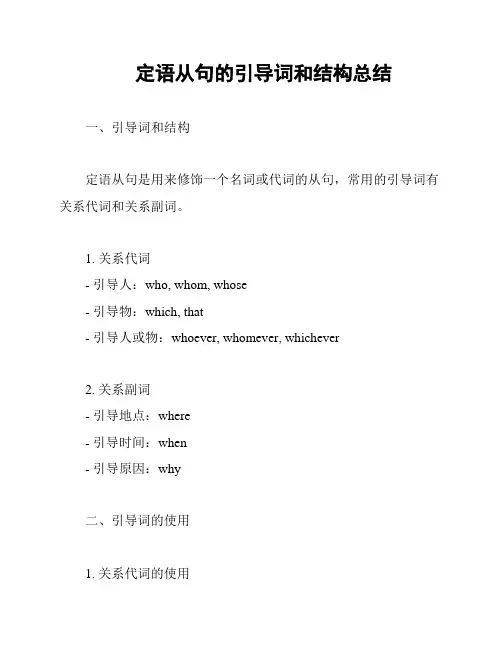 定语从句的引导词和结构总结

一、引导词和结构

定语从句是用来修饰一个名词或代词的从句，常用的引导词有关系代词和关系副词。

1. 关系代词
- 引导人：who, whom, whose
- 引导物：which, that
- 引导人或物：whoever, whomever, whichever

2. 关系副词
- 引导地点：where
- 引导时间：when
- 引导原因：why

二、引导词的使用

1. 关系代词的使用